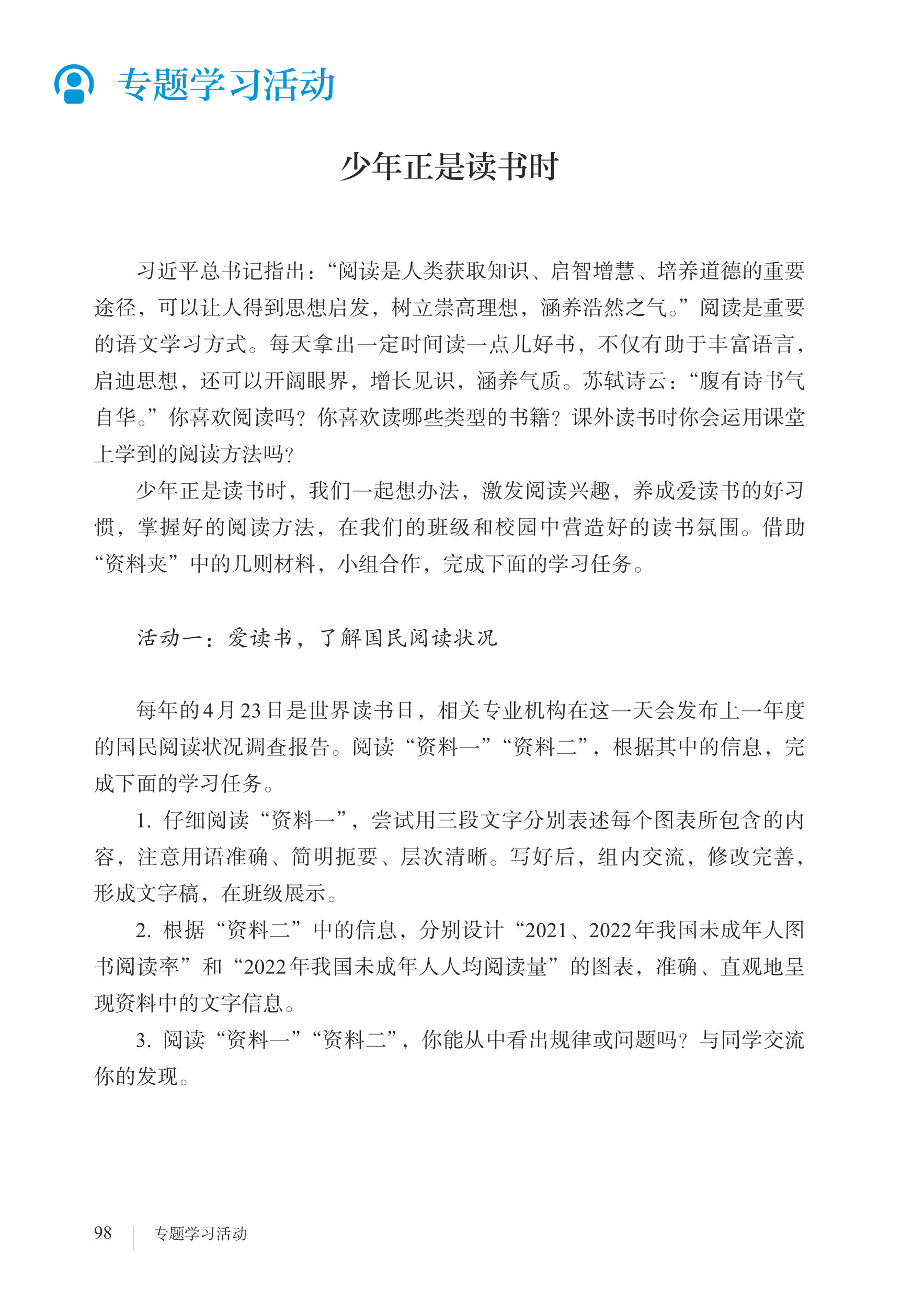 专题学习活动

少年正是读书时

习近平总书记指出：“阅读是人类获取知识、启智增慧、培养道德的重要途径，可以让人得到思想启发，树立崇高理想，涵养浩然之气。”阅读是重要的语文学习方式。每天拿出一定时间读一点儿好书，不仅有助于丰富语言，启迪思想，还可以开阔眼界，增长见识，涵养气质。苏轼诗云：“腹有诗书气自华。”你喜欢阅读吗？你喜欢读哪些类型的书籍？课外读书时你会运用课堂上学到的阅读方法吗？

少年正是读书时，我们一起想办法，激发阅读兴趣，养成爱读书的好习惯，掌握好的阅读方法，在我们的班级和校园中营造好的读书氛围。借助“资料夹”中的几则材料，小组合作，完成下面的学习任务。

活动一：爱读书，了解国民阅读状况

每年的4月23日是世界读书日，相关专业机构在这一天会发布上一年度的国民阅读状况调查报告。阅读“资料一”“资料二”，根据其中的信息，完成下面的学习任务。

1. 仔细阅读“资料一”，尝试用三段文字分别表述每个图表所包含的内容，注意用语准确、简明扼要、层次清晰。写好后，组内交流，修改完善，形成文字稿，在班级展示。

2. 根据“资料二”中的信息，分别设计“2021、2022年我国未成年人图书阅读率”和“2022年我国未成年人人均阅读量”的图表，准确、直观地呈现资料中的文字信息。

3. 阅读“资料一”“资料二”，你能从中看出规律或问题吗？与同学交流你的发现。

98 专题学习活动